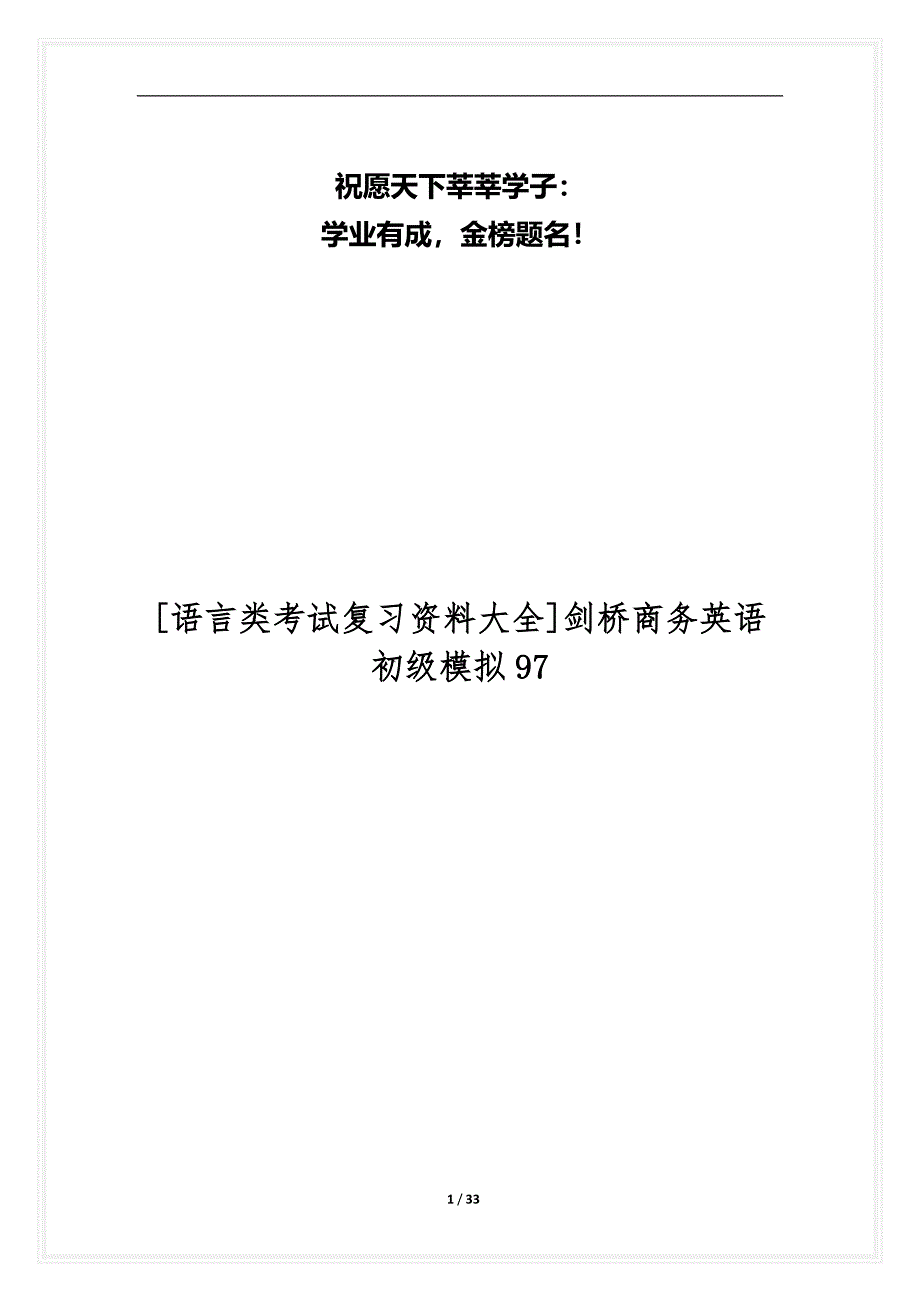 祝愿天下莘莘学子：
学业有成，金榜题名！

[语言类考试复习资料大全]剑桥商务英语初级模拟97

1 / 33